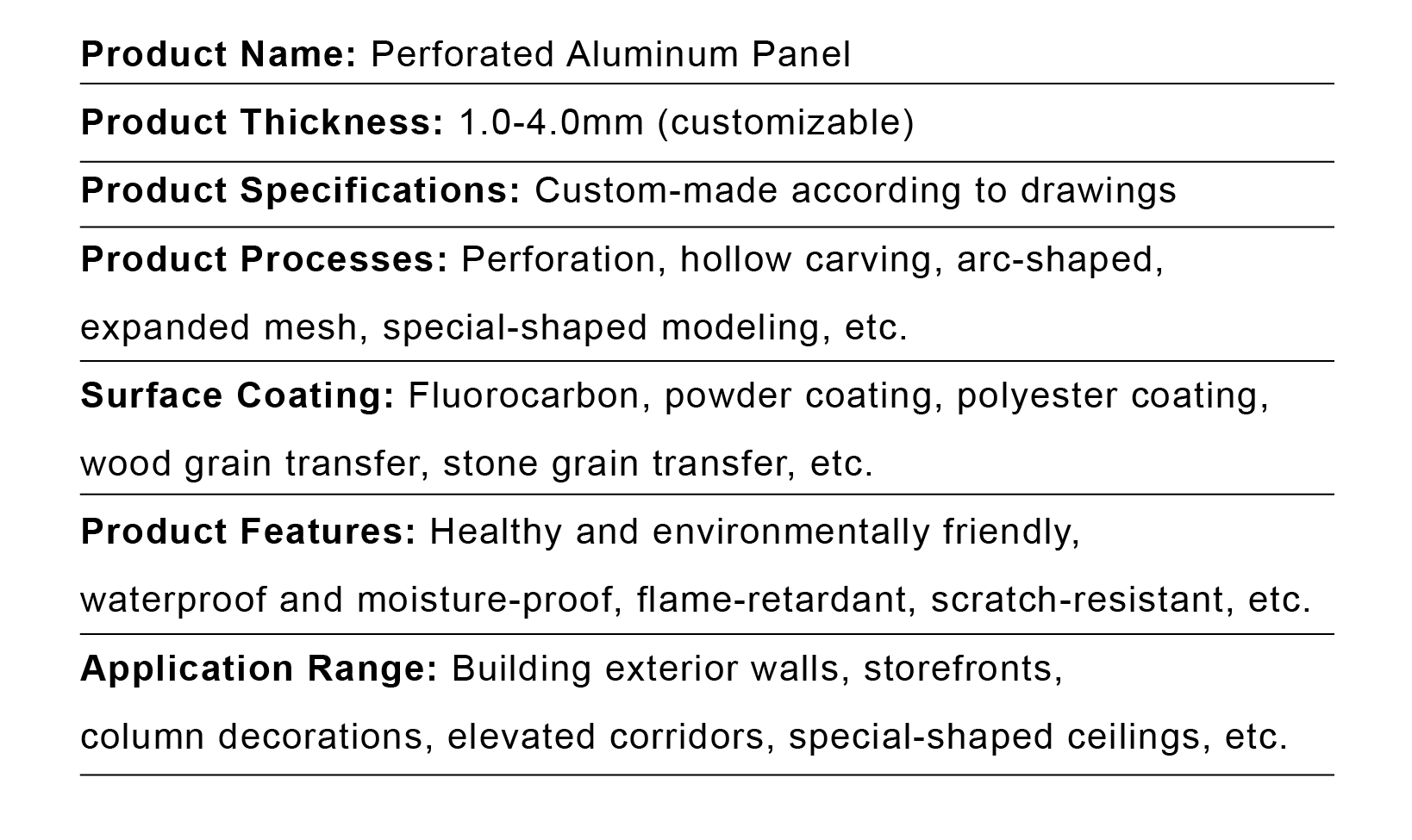 Product Name: Perforated Aluminum Panel

Product Thickness: 1.0-4.0mm (customizable)

Product Specifications: Custom-made according to drawings

Product Processes: Perforation, hollow carving, arc-shaped, expanded mesh, special-shaped modeling, etc.

Surface Coating: Fluorocarbon, powder coating, polyester coating, wood grain transfer, stone grain transfer, etc.

Product Features: Healthy and environmentally friendly, waterproof and moisture-proof, flame-retardant, scratch-resistant, etc.

Application Range: Building exterior walls, storefronts, column decorations, elevated corridors, special-shaped ceilings, etc.